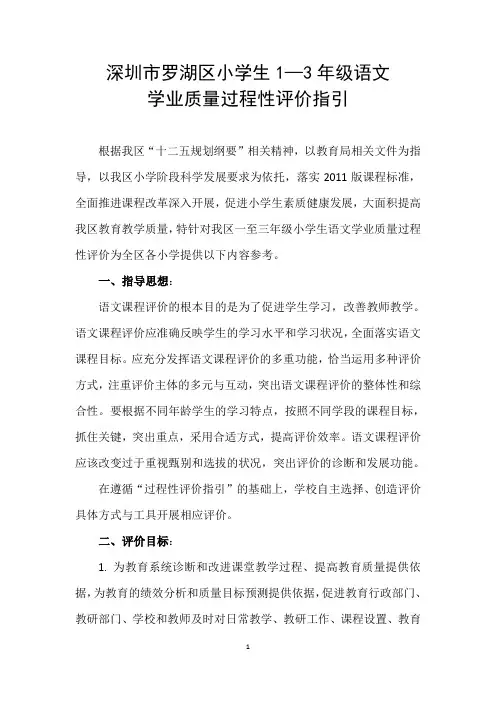 深圳市罗湖区小学生 1—3 年级语文
学业质量过程性评价指引

根据我区“十二五规划纲要”相关精神，以教育局相关文件为指导，以我区小学阶段科学发展要求为依托，落实 2011 版课程标准，全面推进课程改革深入开展，促进小学生素质健康发展，大面积提高我区教育教学质量，特针对我区一至三年级小学生语文学业质量过程性评价为全区各小学提供以下内容参考。

一、指导思想：

语文课程评价的根本目的是为了促进学生学习，改善教师教学。语文课程评价应准确反映学生的学习水平和学习状况，全面落实语文课程目标。应充分发挥语文课程评价的多重功能，恰当运用多种评价方式，注重评价主体的多元与互动，突出语文课程评价的整体性和综合性。要根据不同年龄学生的学习特点，按照不同学段的课程目标，抓住关键，突出重点，采用合适方式，提高评价效率。语文课程评价应该改变过于重视甄别和选拔的状况，突出评价的诊断和发展功能。

在遵循“过程性评价指引”的基础上，学校自主选择、创造评价具体方式与工具开展相应评价。

二、评价目标：

1. 为教育系统诊断和改进课堂教学过程、提高教育质量提供依据，为教育的绩效分析和质量目标预测提供依据，促进教育行政部门、教研部门、学校和教师及时对日常教学、教研工作、课程设置、教育

1